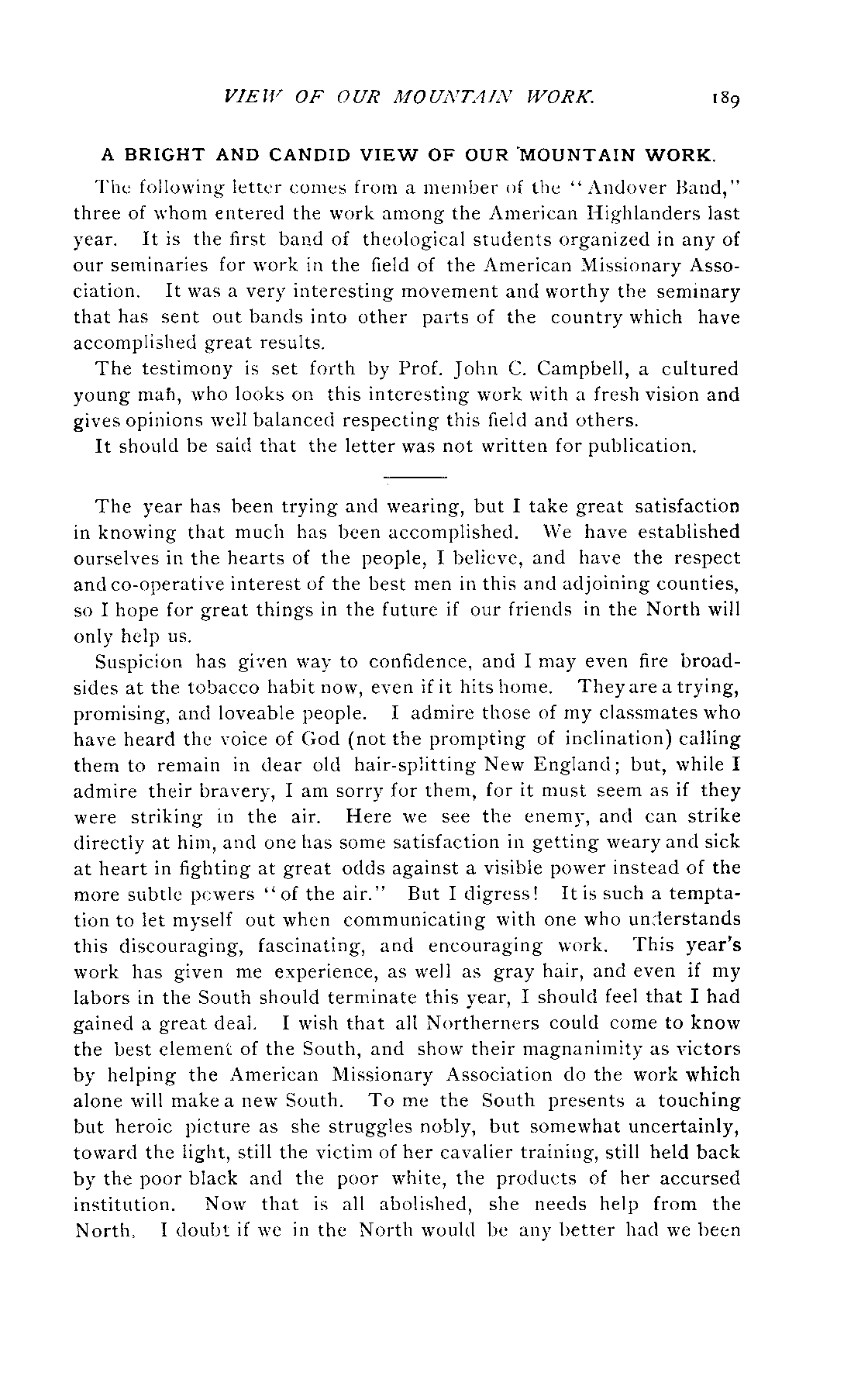 VIEW OF OUR MOUNTAIN WORK. 189

A BRIGHT AND CANDID VIEW OF OUR MOUNTAIN WORK.

The following letter comes from a member of the "Andover Band," three of whom entered the work among the American Highlanders last year. It is the first band of theological students organized in any of our seminaries for work in the field of the American Missionary Association. It was a very interesting movement and worthy the seminary that has sent out bands into other parts of the country which have accomplished great results.

The testimony is set forth by Prof. John C. Campbell, a cultured young man, who looks on this interesting work with a fresh vision and gives opinions well balanced respecting this field and others.

It should be said that the letter was not written for publication.

The year has been trying and wearing, but I take great satisfaction in knowing that much has been accomplished. We have established ourselves in the hearts of the people, I believe, and have the respect and co-operative interest of the best men in this and adjoining counties, so I hope for great things in the future if our friends in the North will only help us.

Suspicion has given way to confidence, and I may even fire broadsides at the tobacco habit now, even if it hits home. They are a trying, promising, and loveable people. I admire those of my classmates who have heard the voice of God (not the prompting of inclination) calling them to remain in dear old hair-splitting New England; but, while I admire their bravery, I am sorry for them, for it must seem as if they were striking in the air. Here we see the enemy, and can strike directly at him, and one has some satisfaction in getting weary and sick at heart in fighting at great odds against a visible power instead of the more subtle powers "of the air." But I digress! It is such a temptation to let myself out when communicating with one who understands this discouraging, fascinating, and encouraging work. This year's work has given me experience, as well as gray hair, and even if my labors in the South should terminate this year, I should feel that I had gained a great deal. I wish that all Northerners could come to know the best element of the South, and show their magnanimity as victors by helping the American Missionary Association do the work which alone will make a new South. To me the South presents a touching but heroic picture as she struggles nobly, but somewhat uncertainly, toward the light, still the victim of her cavalier training, still held back by the poor black and the poor white, the products of her accursed institution. Now that is all abolished, she needs help from the North. I doubt if we in the North would be any better had we been